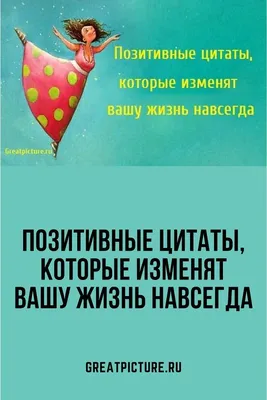 Позитивные цитаты, которые изменят вашу жизнь навсегда

Greatpicture.ru

ПОЗИТИВНЫЕ ЦИТАТЫ, КОТОРЫЕ ИЗМЕНЯТ ВАШУ ЖИЗНЬ НАВСЕГДА

GREATPICTURE.RU